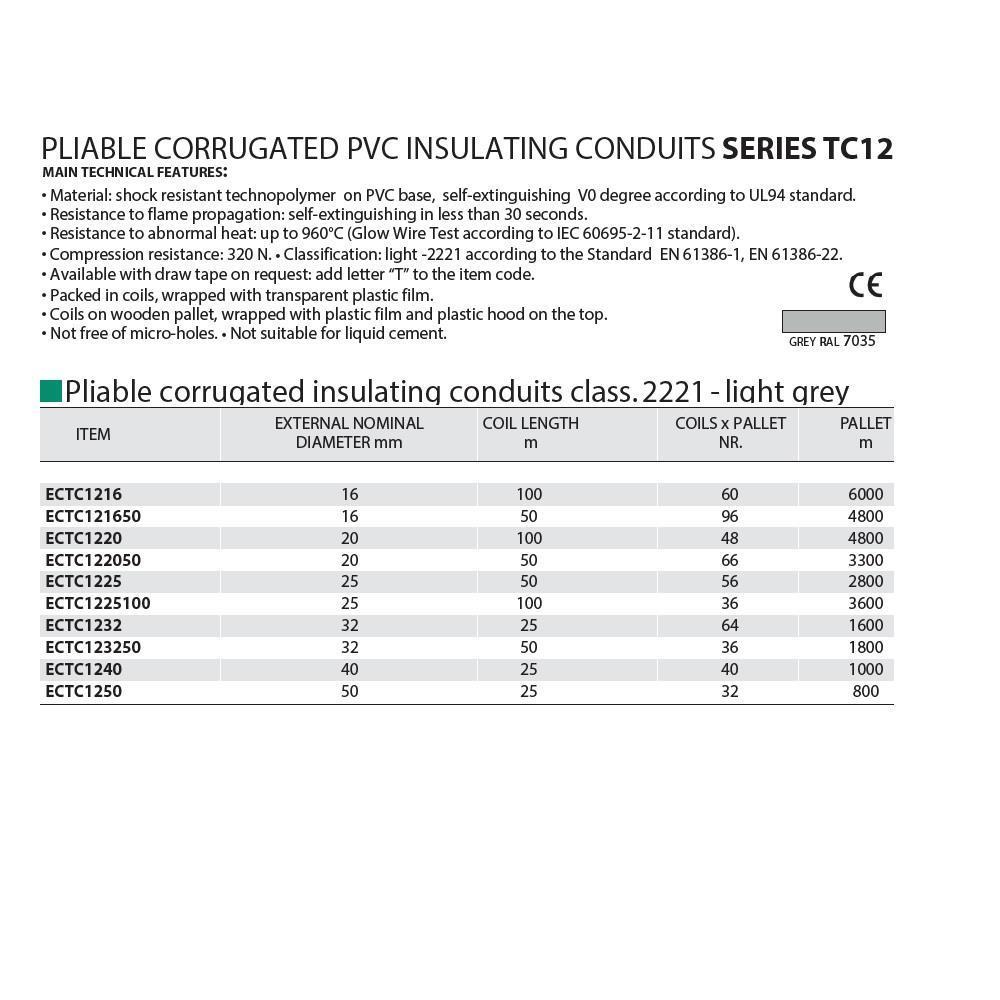 PLIABLE CORRUGATED PVC INSULATING CONDUITS SERIES TC12

MAIN TECHNICAL FEATURES:

• Material: shock resistant technopolymer on PVC base, self-extinguishing V0 degree according to UL94 standard.
• Resistance to flame propagation: self-extinguishing in less than 30 seconds.
• Resistance to abnormal heat: up to 960°C (Glow Wire Test according to IEC 60695-2-11 standard).
• Compression resistance: 320 N. • Classification: light -2221 according to the Standard EN 61386-1, EN 61386-22.
• Available with draw tape on request: add letter "T" to the item code.
• Packed in coils, wrapped with transparent plastic film.
• Coils on wooden pallet, wrapped with plastic film and plastic hood on the top.
• Not free of micro-holes. • Not suitable for liquid cement.

CE

GREY RAL 7035

Pliable corrugated insulating conduits class. 2221 - light grey

| ITEM | EXTERNAL NOMINAL DIAMETER mm | COIL LENGTH m | COILS x PALLET NR. | PALLET m |
|---|---|---|---|---|
| ECTC1216 | 16 | 100 | 60 | 6000 |
| ECTC121650 | 16 | 50 | 96 | 4800 |
| ECTC1220 | 20 | 100 | 48 | 4800 |
| ECTC122050 | 20 | 50 | 66 | 3300 |
| ECTC1225 | 25 | 50 | 56 | 2800 |
| ECTC1225100 | 25 | 100 | 36 | 3600 |
| ECTC1232 | 32 | 25 | 64 | 1600 |
| ECTC123250 | 32 | 50 | 36 | 1800 |
| ECTC1240 | 40 | 25 | 40 | 1000 |
| ECTC1250 | 50 | 25 | 32 | 800 |